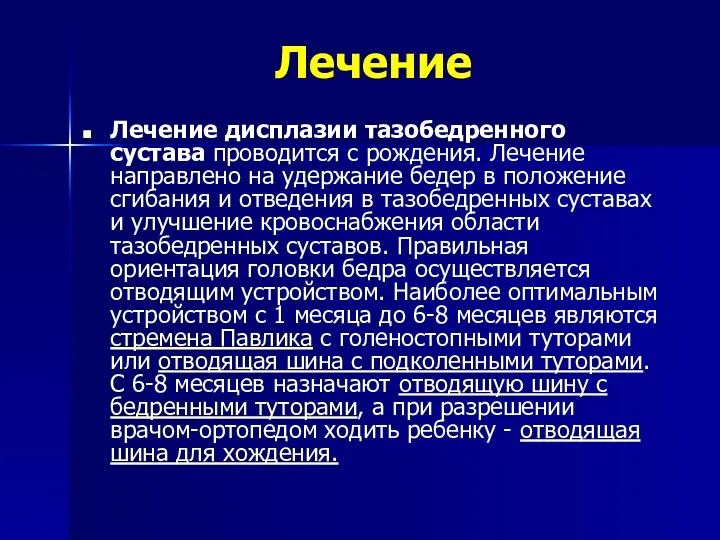 Лечение

Лечение дисплазии тазобедренного сустава проводится с рождения. Лечение направлено на удержание бедер в положение сгибания и отведения в тазобедренных суставах и улучшение кровоснабжения области тазобедренных суставов. Правильная ориентация головки бедра осуществляется отводящим устройством. Наиболее оптимальным устройством с 1 месяца до 6-8 месяцев являются стремена Павлика с голеностопными туторами или отводящая шина с подколенными туторами. С 6-8 месяцев назначают отводящую шину с бедренными туторами, а при разрешении врачом-ортопедом ходить ребенку - отводящая шина для хождения.